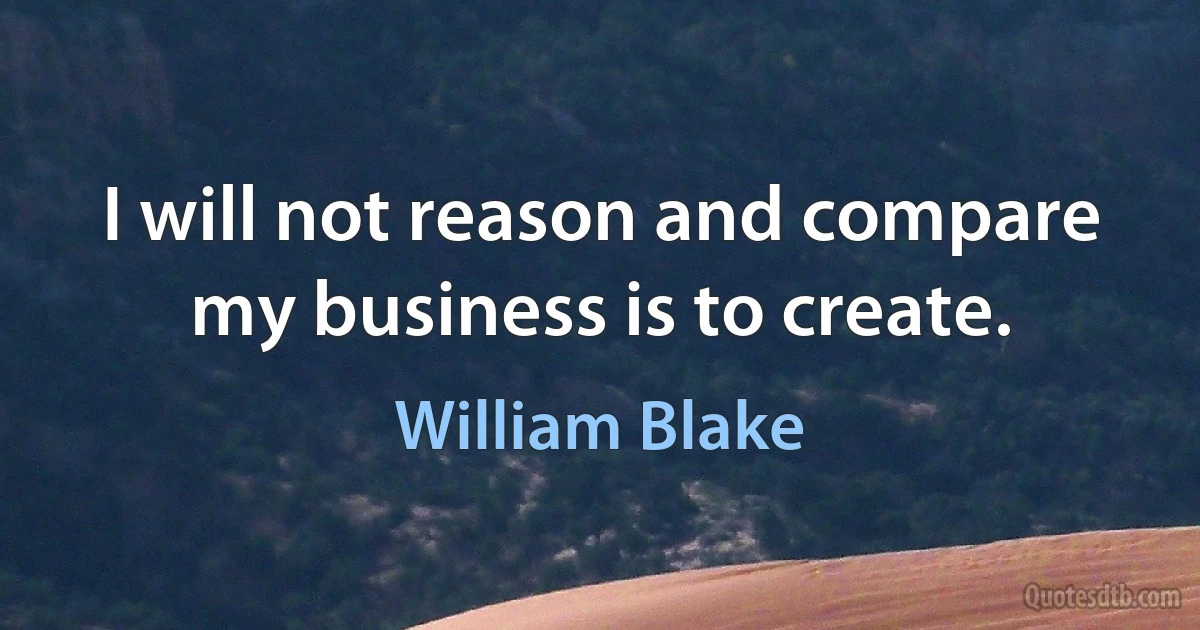 I will not reason and compare my business is to create.

William Blake

Quotesdtb.com